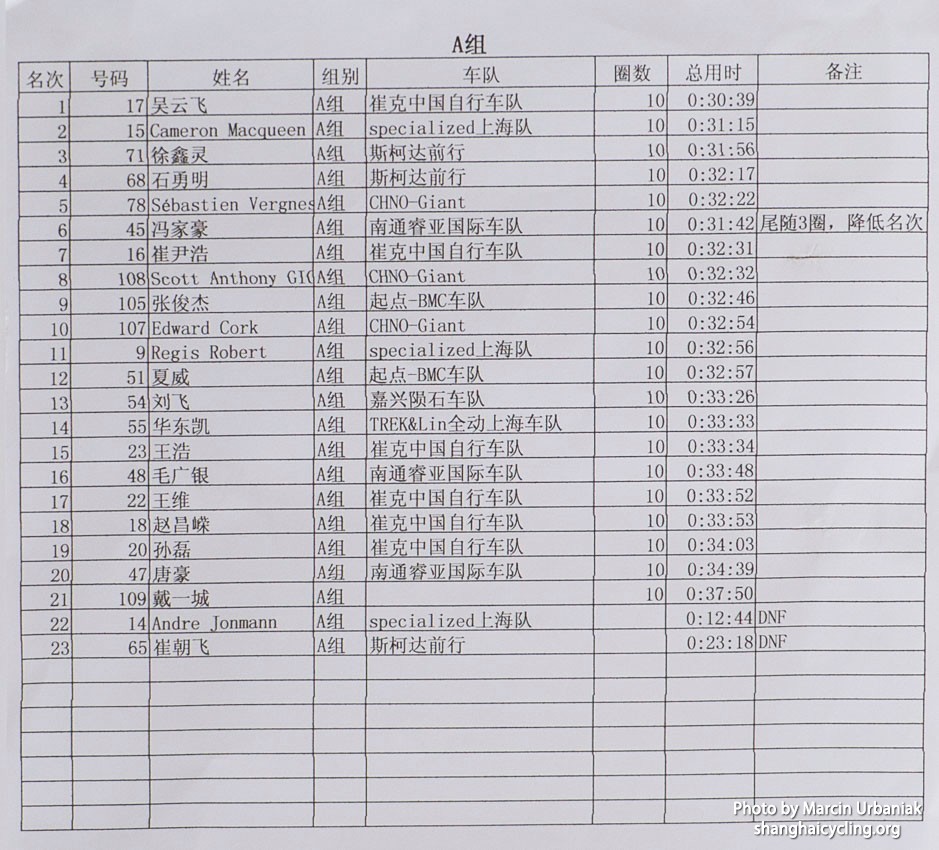 A组

| 名次 | 号码 | 姓名 | 组别 | 车队 | 圈数 | 总用时 | 备注 |
|---|---|---|---|---|---|---|---|
| 1 | 17 | 吴云飞 | A组 | 崔克中国自行车队 | 10 | 0:30:39 | |
| 2 | 15 | Cameron Macqueen | A组 | specialized上海队 | 10 | 0:31:15 | |
| 3 | 71 | 徐鑫灵 | A组 | 斯柯达前行 | 10 | 0:31:56 | |
| 4 | 68 | 石勇明 | A组 | 斯柯达前行 | 10 | 0:32:17 | |
| 5 | 78 | Sébastien Vergnes | A组 | CHNO-Giant | 10 | 0:32:22 | |
| 6 | 45 | 冯家豪 | A组 | 南通睿亚国际车队 | 10 | 0:31:42 | 尾随3圈，降低名次 |
| 7 | 16 | 崔尹浩 | A组 | 崔克中国自行车队 | 10 | 0:32:31 | |
| 8 | 108 | Scott Anthony GI | A组 | CHNO-Giant | 10 | 0:32:32 | |
| 9 | 105 | 张俊杰 | A组 | 起点-BMC车队 | 10 | 0:32:46 | |
| 10 | 107 | Edward Cork | A组 | CHNO-Giant | 10 | 0:32:54 | |
| 11 | 9 | Regis Robert | A组 | specialized上海队 | 10 | 0:32:56 | |
| 12 | 51 | 夏威 | A组 | 起点-BMC车队 | 10 | 0:32:57 | |
| 13 | 54 | 刘飞 | A组 | 嘉兴陨石车队 | 10 | 0:33:26 | |
| 14 | 55 | 华东凯 | A组 | TREK&Lin全动上海车队 | 10 | 0:33:33 | |
| 15 | 23 | 王浩 | A组 | 崔克中国自行车队 | 10 | 0:33:34 | |
| 16 | 48 | 毛广银 | A组 | 南通睿亚国际车队 | 10 | 0:33:48 | |
| 17 | 22 | 王维 | A组 | 崔克中国自行车队 | 10 | 0:33:52 | |
| 18 | 18 | 赵昌嵘 | A组 | 崔克中国自行车队 | 10 | 0:33:53 | |
| 19 | 20 | 孙磊 | A组 | 崔克中国自行车队 | 10 | 0:34:03 | |
| 20 | 47 | 唐豪 | A组 | 南通睿亚国际车队 | 10 | 0:34:39 | |
| 21 | 109 | 戴一城 | A组 | | 10 | 0:37:50 | |
| 22 | 14 | Andre Jonmann | A组 | specialized上海队 | | 0:12:44 | DNF |
| 23 | 65 | 崔朝飞 | A组 | 斯柯达前行 | | 0:23:18 | DNF |

Photo by Marcin Urbaniak
shanghaicycling.org